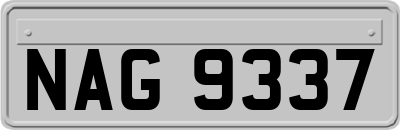 NAG 9337